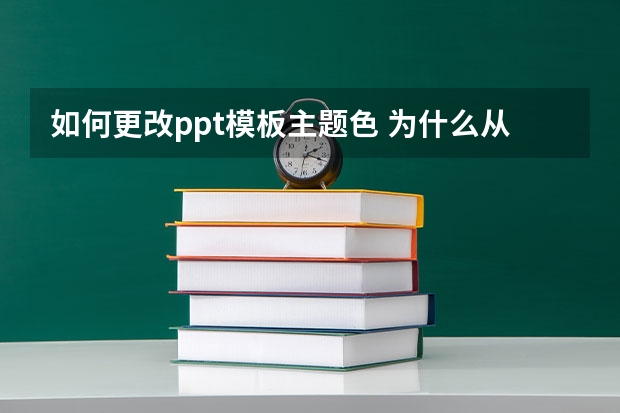 如何更改ppt模板主题色 为什么从